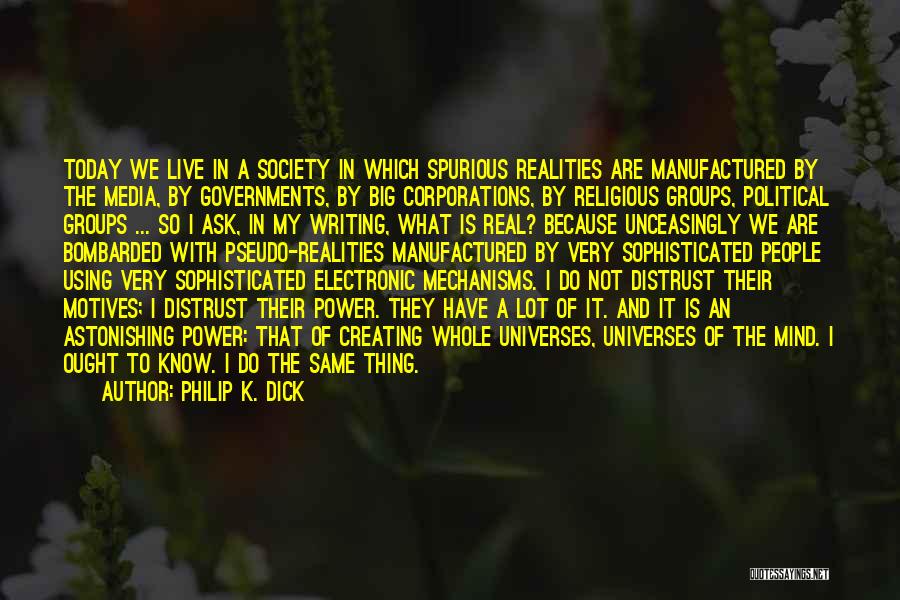 TODAY WE LIVE IN A SOCIETY IN WHICH SPURIOUS REALITIES ARE MANUFACTURED BY THE MEDIA, BY GOVERNMENTS, BY BIG CORPORATIONS, BY RELIGIOUS GROUPS, POLITICAL GROUPS ... SO I ASK, IN MY WRITING, WHAT IS REAL? BECAUSE UNCEASINGLY WE ARE BOMBARDED WITH PSEUDO-REALITIES MANUFACTURED BY VERY SOPHISTICATED PEOPLE USING VERY SOPHISTICATED ELECTRONIC MECHANISMS. I DO NOT DISTRUST THEIR MOTIVES; I DISTRUST THEIR POWER. THEY HAVE A LOT OF IT. AND IT IS AN ASTONISHING POWER: THAT OF CREATING WHOLE UNIVERSES, UNIVERSES OF THE MIND. I OUGHT TO KNOW. I DO THE SAME THING.

AUTHOR: PHILIP K. DICK

QUOTESSAYINGS.NET